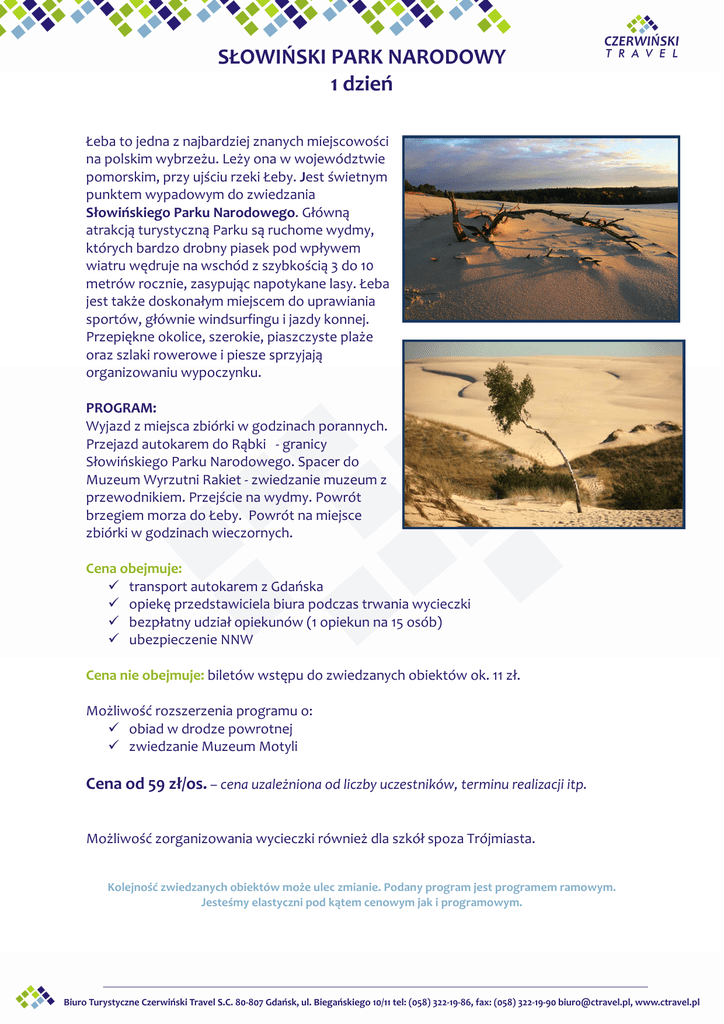 CZERWIŃSKI
TRAVEL

SŁOWIŃSKI PARK NARODOWY
1 dzień

Łeba to jedna z najbardziej znanych miejscowości na polskim wybrzeżu. Leży ona w województwie pomorskim, przy ujściu rzeki Łeby. Jest świetnym punktem wypadowym do zwiedzania Słowińskiego Parku Narodowego. Główną atrakcją turystyczną Parku są ruchome wydmy, których bardzo drobny piasek pod wpływem wiatru wędruje na wschód z szybkością 3 do 10 metrów rocznie, zasypując napotykane lasy. Łeba jest także doskonałym miejscem do uprawiania sportów, głównie windsurfingu i jazdy konnej. Przepiękne okolice, szerokie, piaszczyste plaże oraz szlaki rowerowe i piesze sprzyjają organizowaniu wypoczynku.

PROGRAM:
Wyjazd z miejsca zbiórki w godzinach porannych. Przejazd autokarem do Rąbki - granicy Słowińskiego Parku Narodowego. Spacer do Muzeum Wyrzutni Rakiet - zwiedzanie muzeum z przewodnikiem. Przejście na wydmy. Powrót brzegiem morza do Łeby. Powrót na miejsce zbiórki w godzinach wieczornych.

Cena obejmuje:
✓ transport autokarem z Gdańska
✓ opiekę przedstawiciela biura podczas trwania wycieczki
✓ bezpłatny udział opiekunów (1 opiekun na 15 osób)
✓ ubezpieczenie NNW

Cena nie obejmuje: biletów wstępu do zwiedzanych obiektów ok. 11 zł.

Możliwość rozszerzenia programu o:
✓ obiad w drodze powrotnej
✓ zwiedzanie Muzeum Motyli

Cena od 59 zł/os. – cena uzależniona od liczby uczestników, terminu realizacji itp.

Możliwość zorganizowania wycieczki również dla szkół spoza Trójmiasta.

Kolejność zwiedzanych obiektów może ulec zmianie. Podany program jest programem ramowym.
Jesteśmy elastyczni pod kątem cenowym jak i programowym.

Biuro Turystyczne Czerwiński Travel S.C. 80-807 Gdańsk, ul. Biegańskiego 10/11 tel: (058) 322-19-86, fax: (058) 322-19-90 biuro@ctravel.pl, www.ctravel.pl